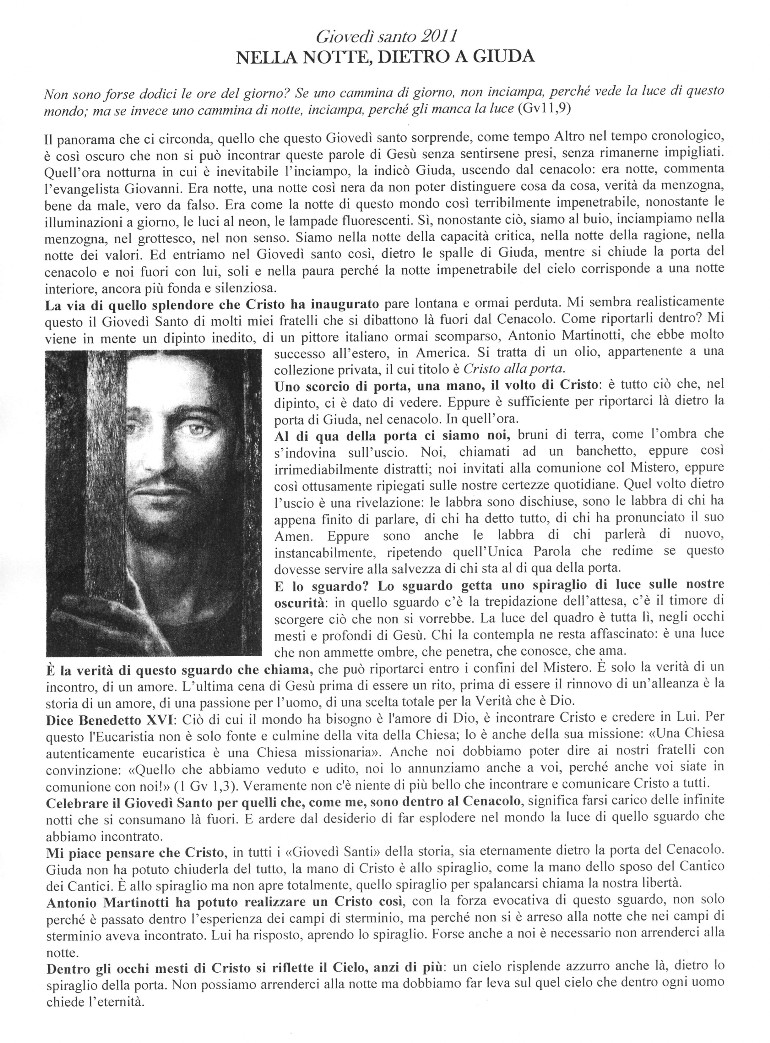 Giovedì santo 2011
NELLA NOTTE, DIETRO A GIUDA

Non sono forse dodici le ore del giorno? Se uno cammina di giorno, non inciampa, perché vede la luce di questo mondo; ma se invece uno cammina di notte, inciampa, perché gli manca la luce (Gv11,9)

Il panorama che ci circonda, quello che questo Giovedì santo sorprende, come tempo Altro nel tempo cronologico, è così oscuro che non si può incontrar queste parole di Gesù senza sentirsene presi, senza rimanerne impigliati. Quell'ora notturna in cui è inevitabile l'inciampo, la indicò Giuda, uscendo dal cenacolo: era notte, commenta l'evangelista Giovanni. Era notte, una notte così nera da non poter distinguere cosa da cosa, verità da menzogna, bene da male, vero da falso. Era come la notte di questo mondo così terribilmente impenetrabile, nonostante le illuminazioni a giorno, le luci al neon, le lampade fluorescenti. Sì, nonostante ciò, siamo al buio, inciampiamo nella menzogna, nel grottesco, nel non senso. Siamo nella notte della capacità critica, nella notte della ragione, nella notte dei valori. Ed entriamo nel Giovedì santo così, dietro le spalle di Giuda, mentre si chiude la porta del cenacolo e noi fuori con lui, soli e nella paura perché la notte impenetrabile del cielo corrisponde a una notte interiore, ancora più fonda e silenziosa.
La via di quello splendore che Cristo ha inaugurato pare lontana e ormai perduta. Mi sembra realisticamente questo il Giovedì Santo di molti miei fratelli che si dibattono là fuori dal Cenacolo. Come riportarli dentro? Mi viene in mente un dipinto inedito, di un pittore italiano ormai scomparso, Antonio Martinotti, che ebbe molto successo all'estero, in America. Si tratta di un olio, appartenente a una collezione privata, il cui titolo è Cristo alla porta.
Uno scorcio di porta, una mano, il volto di Cristo: è tutto ciò che, nel dipinto, ci è dato di vedere. Eppure è sufficiente per riportarci là dietro la porta di Giuda, nel cenacolo. In quell'ora.
Al di qua della porta ci siamo noi, bruni di terra, come l'ombra che s'indovina sull'uscio. Noi, chiamati ad un banchetto, eppure così irrimediabilmente distratti; noi invitati alla comunione col Mistero, eppure così ottusamente ripiegati sulle nostre certezze quotidiane. Quel volto dietro l'uscio è una rivelazione: le labbra sono dischiuse, sono le labbra di chi ha appena finito di parlare, di chi ha detto tutto, di chi ha pronunciato il suo Amen. Eppure sono anche le labbra di chi parlerà di nuovo, instancabilmente, ripetendo quell'Unica Parola che redime se questo dovesse servire alla salvezza di chi sta al di qua della porta.
E lo sguardo? Lo sguardo getta uno spiraglio di luce sulle nostre oscurità: in quello sguardo c'è la trepidazione dell'attesa, c'è il timore di scorgere ciò che non si vorrebbe. La luce del quadro è tutta lì, negli occhi mesti e profondi di Gesù. Chi la contempla ne resta affascinato: è una luce che non ammette ombre, che penetra, che conosce, che ama.
È la verità di questo sguardo che chiama, che può riportarci entro i confini del Mistero. È solo la verità di un incontro, di un amore. L'ultima cena di Gesù prima di essere un rito, prima di essere il rinnovo di un'alleanza è la storia di un amore, di una passione per l'uomo, di una scelta totale per la Verità che è Dio.
Dice Benedetto XVI: Ciò di cui il mondo ha bisogno è l'amore di Dio, è incontrare Cristo e credere in Lui. Per questo l'Eucaristia non è solo fonte e culmine della vita della Chiesa; lo è anche della sua missione: «Una Chiesa autenticamente eucaristica è una Chiesa missionaria». Anche noi dobbiamo poter dire ai nostri fratelli con convinzione: «Quello che abbiamo veduto e udito, noi lo annunziamo anche a voi, perché anche voi siate in comunione con noi!» (1 Gv 1,3). Veramente non c'è niente di più bello che incontrare e comunicare Cristo a tutti.
Celebrare il Giovedì Santo per quelli che, come me, sono dentro al Cenacolo, significa farsi carico delle infinite notti che si consumano là fuori. E ardere dal desiderio di far esplodere nel mondo la luce di quello sguardo che abbiamo incontrato.
Mi piace pensare che Cristo, in tutti i «Giovedì Santi» della storia, sia eternamente dietro la porta del Cenacolo. Giuda non ha potuto chiuderla del tutto, la mano di Cristo è allo spiraglio, come la mano dello sposo del Cantico dei Cantici. È allo spiraglio ma non apre totalmente, quello spiraglio per spalancarsi chiama la nostra libertà.
Antonio Martinotti ha potuto realizzare un Cristo così, con la forza evocativa di questo sguardo, non solo perché è passato dentro l'esperienza dei campi di sterminio, ma perché non si è arreso alla notte che nei campi di sterminio aveva incontrato. Lui ha risposto, aprendo lo spiraglio. Forse anche a noi è necessario non arrenderci alla notte.
Dentro gli occhi mesti di Cristo si riflette il Cielo, anzi di più: un cielo risplende azzurro anche là, dietro lo spiraglio della porta. Non possiamo arrenderci alla notte ma dobbiamo far leva sul quel cielo che dentro ogni uomo chiede l'eternità.